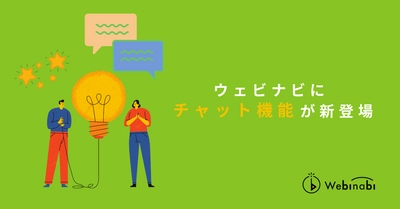 ウェビナビに
チャット機能が新登場

Webinabi